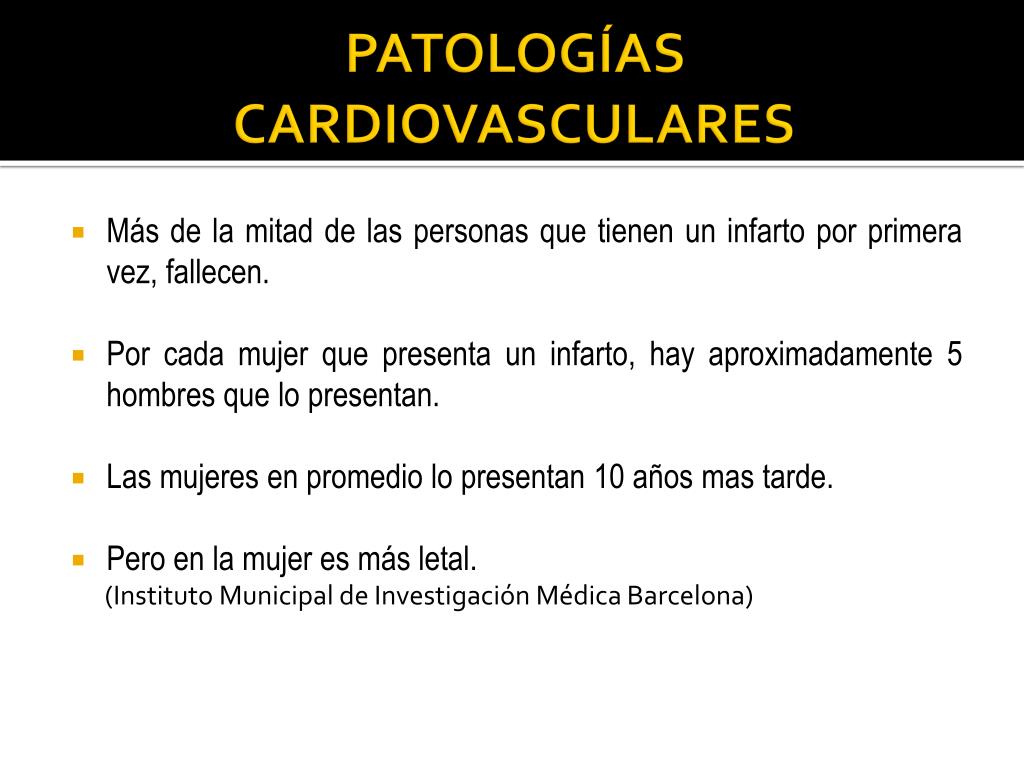 PATOLOGÍAS CARDIOVASCULARES

Más de la mitad de las personas que tienen un infarto por primera vez, fallecen.

Por cada mujer que presenta un infarto, hay aproximadamente 5 hombres que lo presentan.

Las mujeres en promedio lo presentan 10 años mas tarde.

Pero en la mujer es más letal.
(Instituto Municipal de Investigación Médica Barcelona)